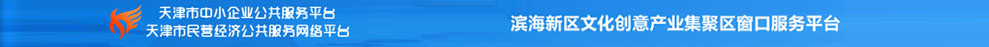 天津市中小企业公共服务平台
天津市民营经济公共服务网络平台

滨海新区文化创意产业集聚区窗口服务平台